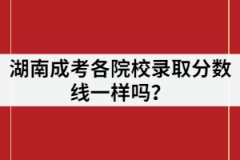 湖南成考各院校录取分数线一样吗？